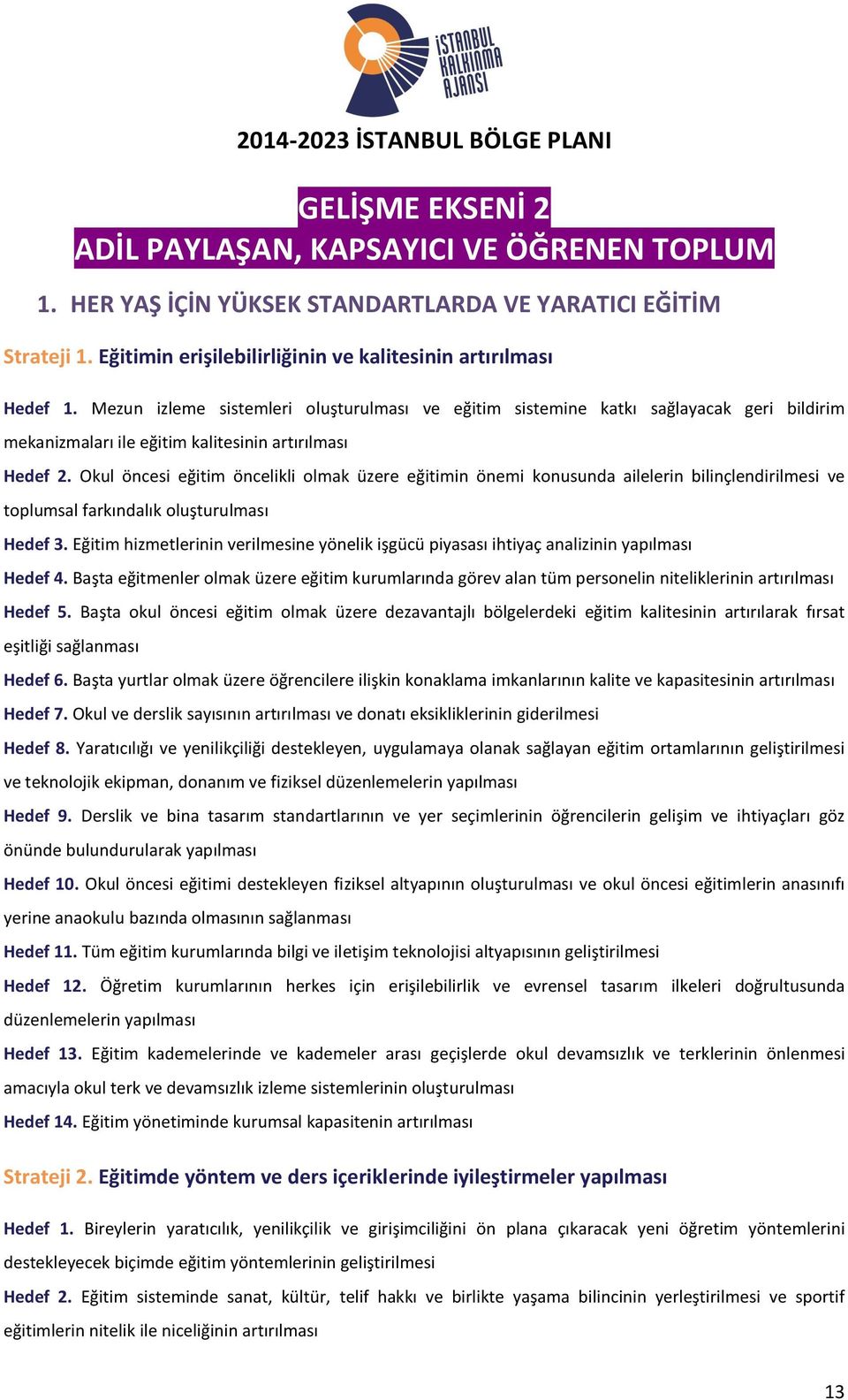 İSTANBUL KALKINMA AJANSI

2014-2023 İSTANBUL BÖLGE PLANI

GELİŞME EKSENİ 2
ADİL PAYLAŞAN, KAPSAYICI VE ÖĞRENEN TOPLUM

1. HER YAŞ İÇİN YÜKSEK STANDARTLARDA VE YARATICI EĞİTİM

Strateji 1. Eğitimin erişilebilirliğinin ve kalitesinin artırılması

Hedef 1. Mezun izleme sistemleri oluşturulması ve eğitim sistemine katkı sağlayacak geri bildirim mekanizmaları ile eğitim kalitesinin artırılması

Hedef 2. Okul öncesi eğitim öncelikli olmak üzere eğitimin önemi konusunda ailelerin bilinçlendirilmesi ve toplumsal farkındalık oluşturulması

Hedef 3. Eğitim hizmetlerinin verilmesine yönelik işgücü piyasası ihtiyaç analizinin yapılması

Hedef 4. Başta eğitmenler olmak üzere eğitim kurumlarında görev alan tüm personelin niteliklerinin artırılması

Hedef 5. Başta okul öncesi eğitim olmak üzere dezavantajlı bölgelerdeki eğitim kalitesinin artırılarak fırsat eşitliği sağlanması

Hedef 6. Başta yurtlar olmak üzere öğrencilere ilişkin konaklama imkanlarının kalite ve kapasitesinin artırılması

Hedef 7. Okul ve derslik sayısının artırılması ve donatı eksikliklerinin giderilmesi

Hedef 8. Yaratıcılığı ve yenilikçiliği destekleyen, uygulamaya olanak sağlayan eğitim ortamlarının geliştirilmesi ve teknolojik ekipman, donanım ve fiziksel düzenlemelerin yapılması

Hedef 9. Derslik ve bina tasarım standartlarının ve yer seçimlerinin öğrencilerin gelişim ve ihtiyaçları göz önünde bulundurularak yapılması

Hedef 10. Okul öncesi eğitimi destekleyen fiziksel altyapının oluşturulması ve okul öncesi eğitimlerin anasınıfı yerine anaokulu bazında olmasının sağlanması

Hedef 11. Tüm eğitim kurumlarında bilgi ve iletişim teknolojisi altyapısının geliştirilmesi

Hedef 12. Öğretim kurumlarının herkes için erişilebilirlik ve evrensel tasarım ilkeleri doğrultusunda düzenlemelerin yapılması

Hedef 13. Eğitim kademelerinde ve kademeler arası geçişlerde okul devamsızlık ve terklerinin önlenmesi amacıyla okul terk ve devamsızlık izleme sistemlerinin oluşturulması

Hedef 14. Eğitim yönetiminde kurumsal kapasitenin artırılması

Strateji 2. Eğitimde yöntem ve ders içeriklerinde iyileştirmeler yapılması

Hedef 1. Bireylerin yaratıcılık, yenilikçilik ve girişimciliğini ön plana çıkaracak yeni öğretim yöntemlerini destekleyecek biçimde eğitim yöntemlerinin geliştirilmesi

Hedef 2. Eğitim sisteminde sanat, kültür, telif hakkı ve birlikte yaşama bilincinin yerleştirilmesi ve sportif eğitimlerin nitelik ile niceliğinin artırılması

13